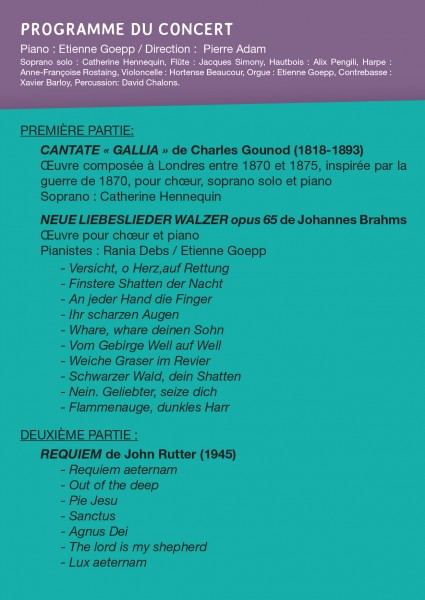 PROGRAMME DU CONCERT

Piano : Etienne Goepp / Direction : Pierre Adam

Soprano solo : Catherine Hennequin, Flûte : Jacques Simony, Hautbois : Alix Pengili, Harpe : Anne-Françoise Rostaing, Violoncelle : Hortense Beaucour, Orgue : Etienne Goepp, Contrebasse : Xavier Barloy, Percussion: David Chalons.

PREMIÈRE PARTIE:

CANTATE « GALLIA » de Charles Gounod (1818-1893)
Œuvre composée à Londres entre 1870 et 1875, inspirée par la guerre de 1870, pour chœur, soprano solo et piano
Soprano : Catherine Hennequin

NEUE LIEBESLIEDER WALZER opus 65 de Johannes Brahms
Œuvre pour chœur et piano
Pianistes : Rania Debs / Etienne Goepp
- Versicht, o Herz,auf Rettung
- Finstere Shatten der Nacht
- An jeder Hand die Finger
- Ihr scharzen Augen
- Whare, whare deinen Sohn
- Vom Gebirge Well auf Well
- Weiche Graser im Revier
- Schwarzer Wald, dein Shatten
- Nein. Geliebter, seize dich
- Flammenauge, dunkles Harr

DEUXIÈME PARTIE :

REQUIEM de John Rutter (1945)
- Requiem aeternam
- Out of the deep
- Pie Jesu
- Sanctus
- Agnus Dei
- The lord is my shepherd
- Lux aeternam